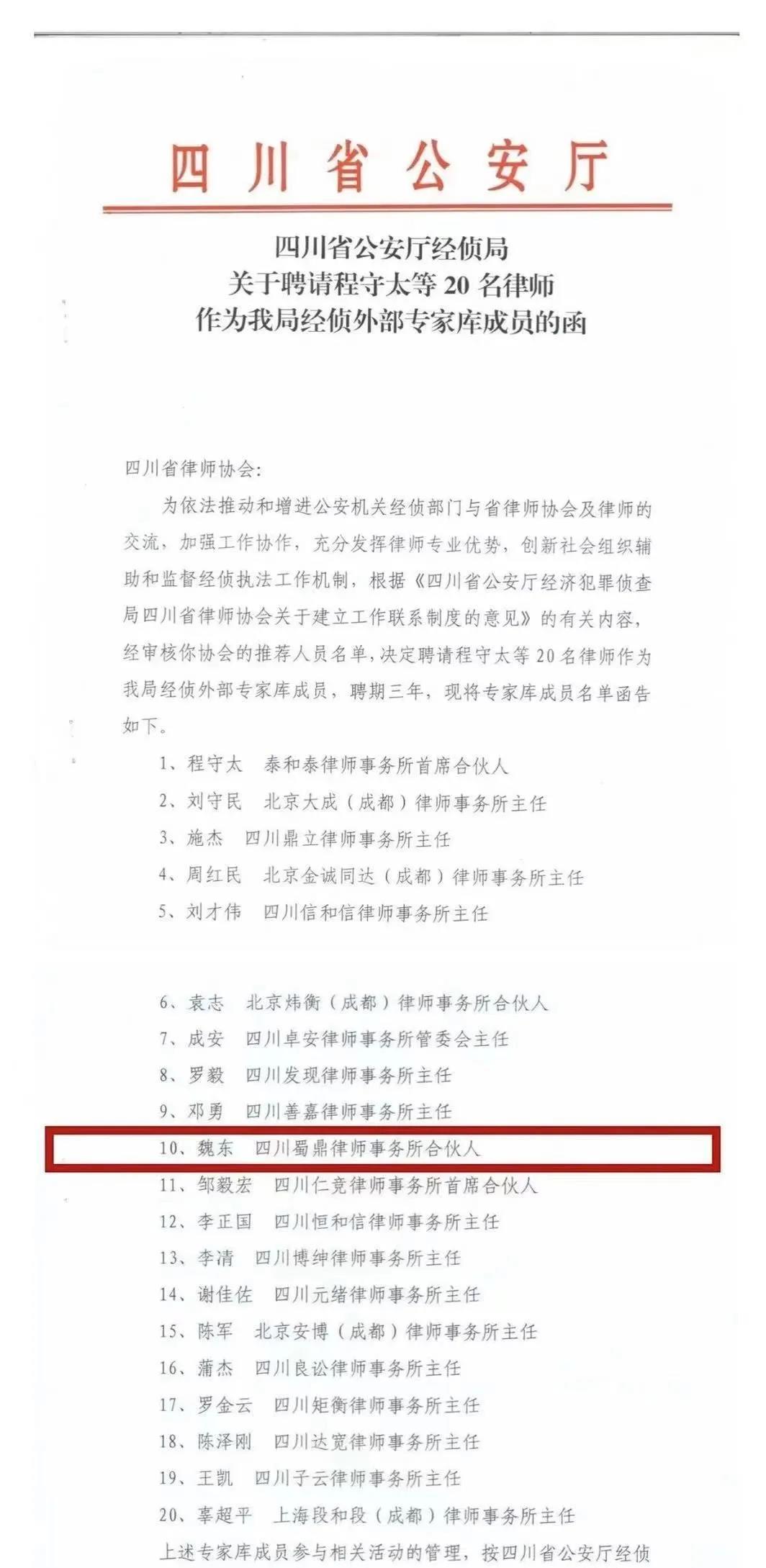 四川省公安厅

四川省公安厅经侦局
关于聘请程守太等 20 名律师
作为我局经侦外部专家库成员的函

四川省律师协会:

为依法推动和增进公安机关经侦部门与省律师协会及律师的交流，加强工作协作，充分发挥律师专业优势，创新社会组织辅助和监督经侦执法工作机制，根据《四川省公安厅经济犯罪侦查局四川省律师协会关于建立工作联系制度的意见》的有关内容，经审核你协会的推荐人员名单，决定聘请程守太等 20 名律师作为我局经侦外部专家库成员，聘期三年，现将专家库成员名单函告如下。

1、程守太　泰和泰律师事务所首席合伙人
2、刘守民　北京大成（成都）律师事务所主任
3、施杰　四川鼎立律师事务所主任
4、周红民　北京金诚同达（成都）律师事务所主任
5、刘才伟　四川信和信律师事务所主任

6、袁志　北京炜衡（成都）律师事务所合伙人
7、成安　四川卓安律师事务所管委会主任
8、罗毅　四川发现律师事务所主任
9、邓勇　四川善嘉律师事务所主任
10、魏东　四川蜀鼎律师事务所合伙人
11、邹毅宏　四川仁竞律师事务所首席合伙人
12、李正国　四川恒和信律师事务所主任
13、李清　四川博绅律师事务所主任
14、谢佳佐　四川元绪律师事务所主任
15、陈军　北京安博（成都）律师事务所主任
16、蒲杰　四川良讼律师事务所主任
17、罗金云　四川矩衡律师事务所主任
18、陈泽刚　四川达宽律师事务所主任
19、王凯　四川子云律师事务所主任
20、辜超平　上海段和段（成都）律师事务所主任
上述专家库成员参与相关活动的管理，按四川省公安厅经侦